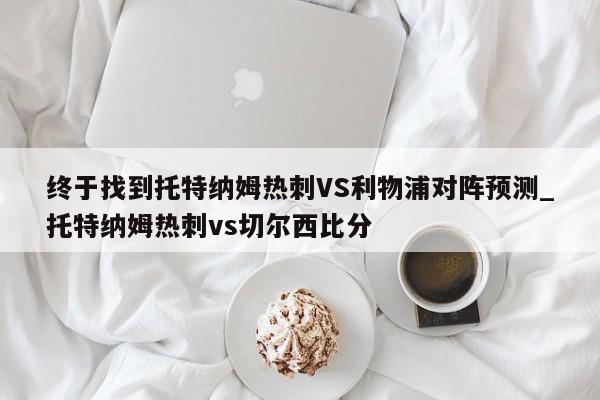 终于找到托特纳姆热刺VS利物浦对阵预测_托特纳姆热刺vs切尔西比分